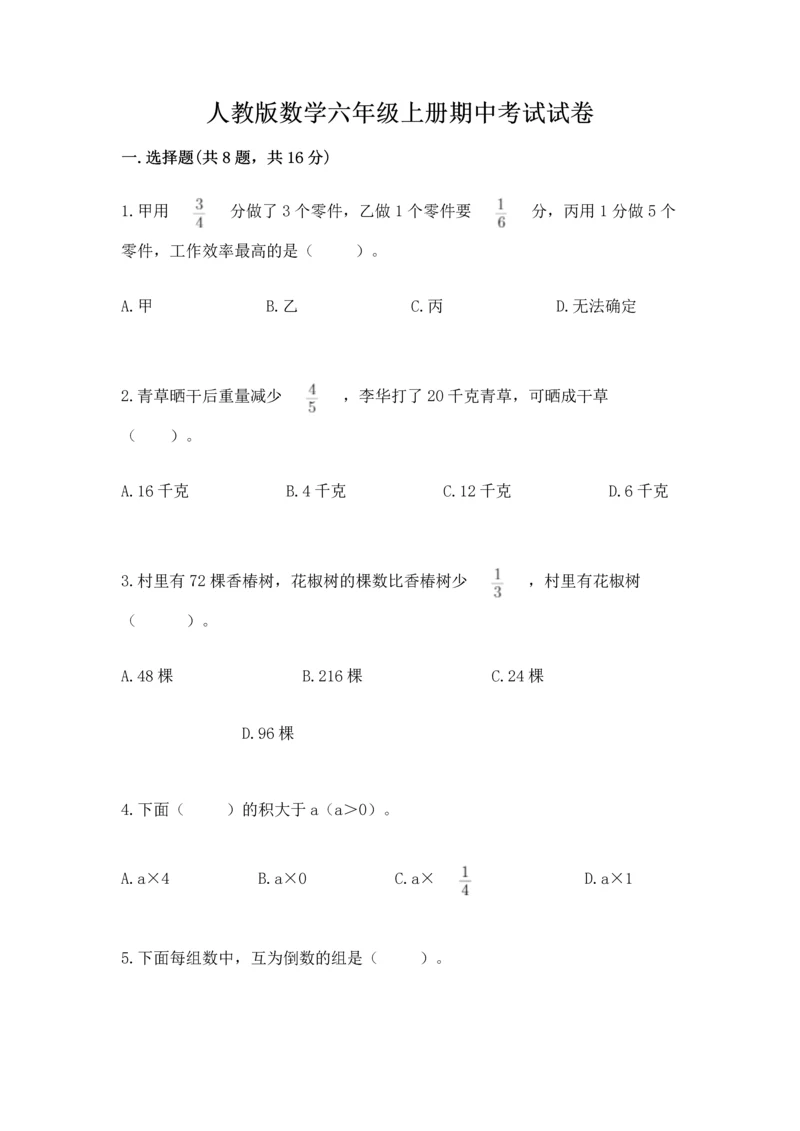 人教版数学六年级上册期中考试试卷

一.选择题(共8题，共16分)

1.甲用 $\frac{3}{4}$ 分做了3个零件，乙做1个零件要 $\frac{1}{6}$ 分，丙用1分做5个零件，工作效率最高的是（　　）。

A.甲　　B.乙　　C.丙　　D.无法确定

2.青草晒干后重量减少 $\frac{4}{5}$ ，李华打了20千克青草，可晒成干草（　　）。

A.16千克　　B.4千克　　C.12千克　　D.6千克

3.村里有72棵香椿树，花椒树的棵数比香椿树少 $\frac{1}{3}$ ，村里有花椒树（　　）。

A.48棵　　B.216棵　　C.24棵

D.96棵

4.下面（　　）的积大于a（a>0）。

A.a×4　　B.a×0　　C.a× $\frac{1}{4}$ 　　D.a×1

5.下面每组数中，互为倒数的组是（　　）。